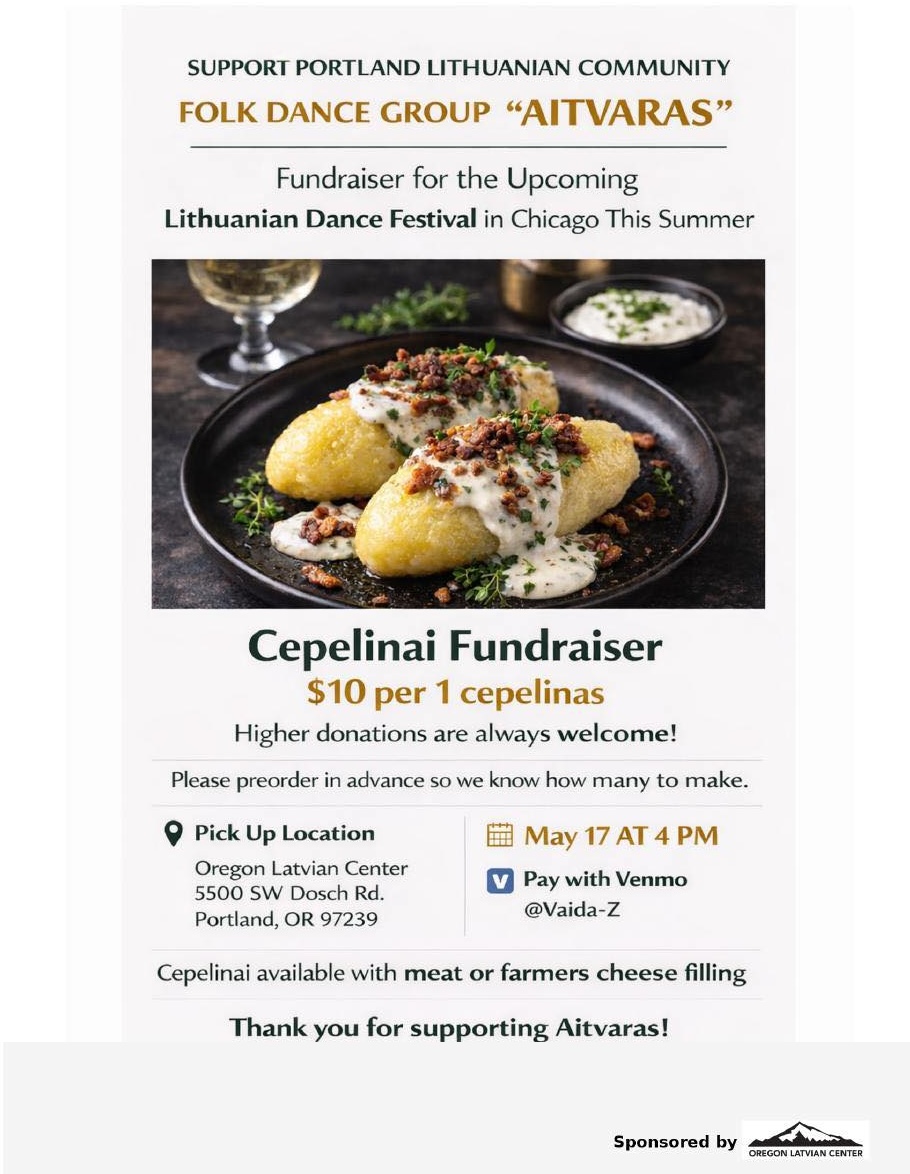 SUPPORT PORTLAND LITHUANIAN COMMUNITY
FOLK DANCE GROUP "AITVARAS"

Fundraiser for the Upcoming
Lithuanian Dance Festival in Chicago This Summer

Cepelinai Fundraiser
$10 per 1 cepelinas
Higher donations are always welcome!

Please preorder in advance so we know how many to make.

Pick Up Location
Oregon Latvian Center
5500 SW Dosch Rd.
Portland, OR 97239

May 17 AT 4 PM

Pay with Venmo
@Vaida-Z

Cepelinai available with meat or farmers cheese filling

Thank you for supporting Aitvaras!

Sponsored by OREGON LATVIAN CENTER